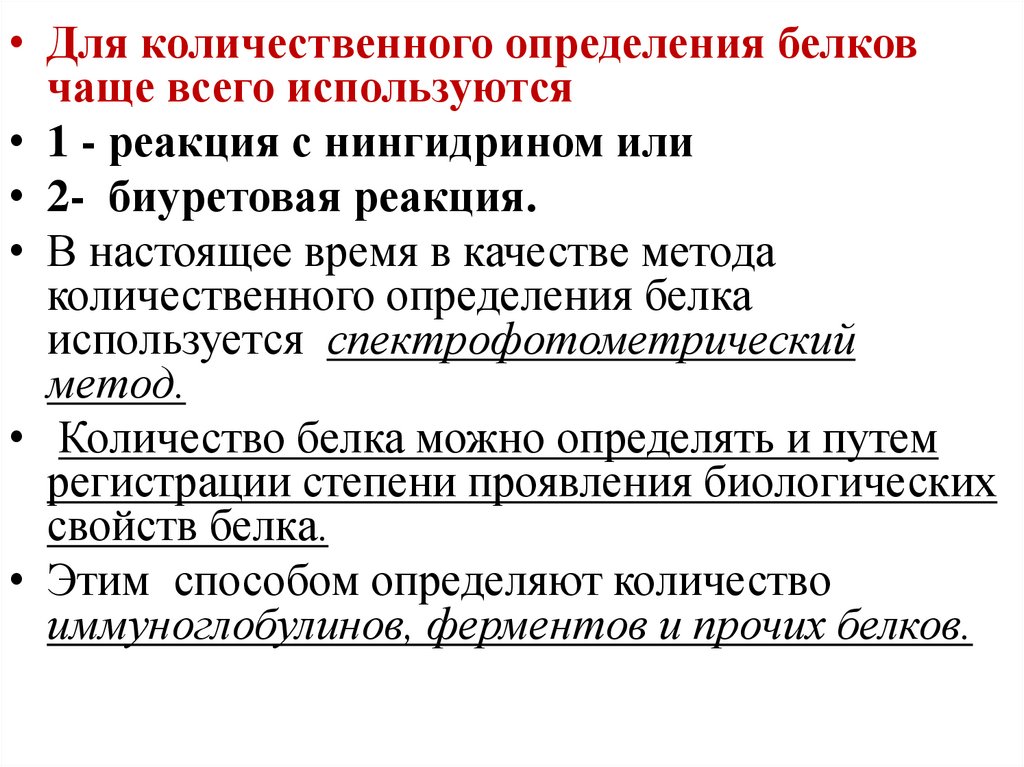 • Для количественного определения белков чаще всего используются
• 1 - реакция с нингидрином или
• 2- биуретовая реакция.
• В настоящее время в качестве метода количественного определения белка используется спектрофотометрический метод.
• Количество белка можно определять и путем регистрации степени проявления биологических свойств белка.
• Этим способом определяют количество иммуноглобулинов, ферментов и прочих белков.